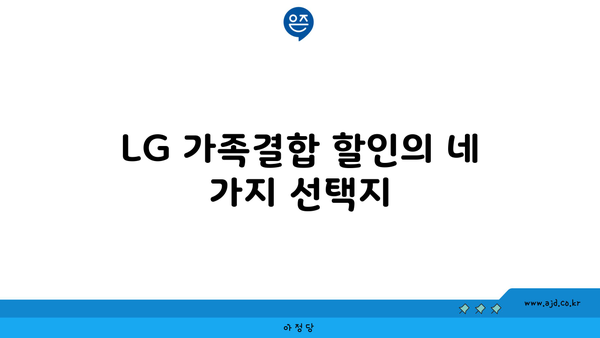 은즈

LG 가족결합 할인의 네 가지 선택지

www.ajd.co.kr

아정당